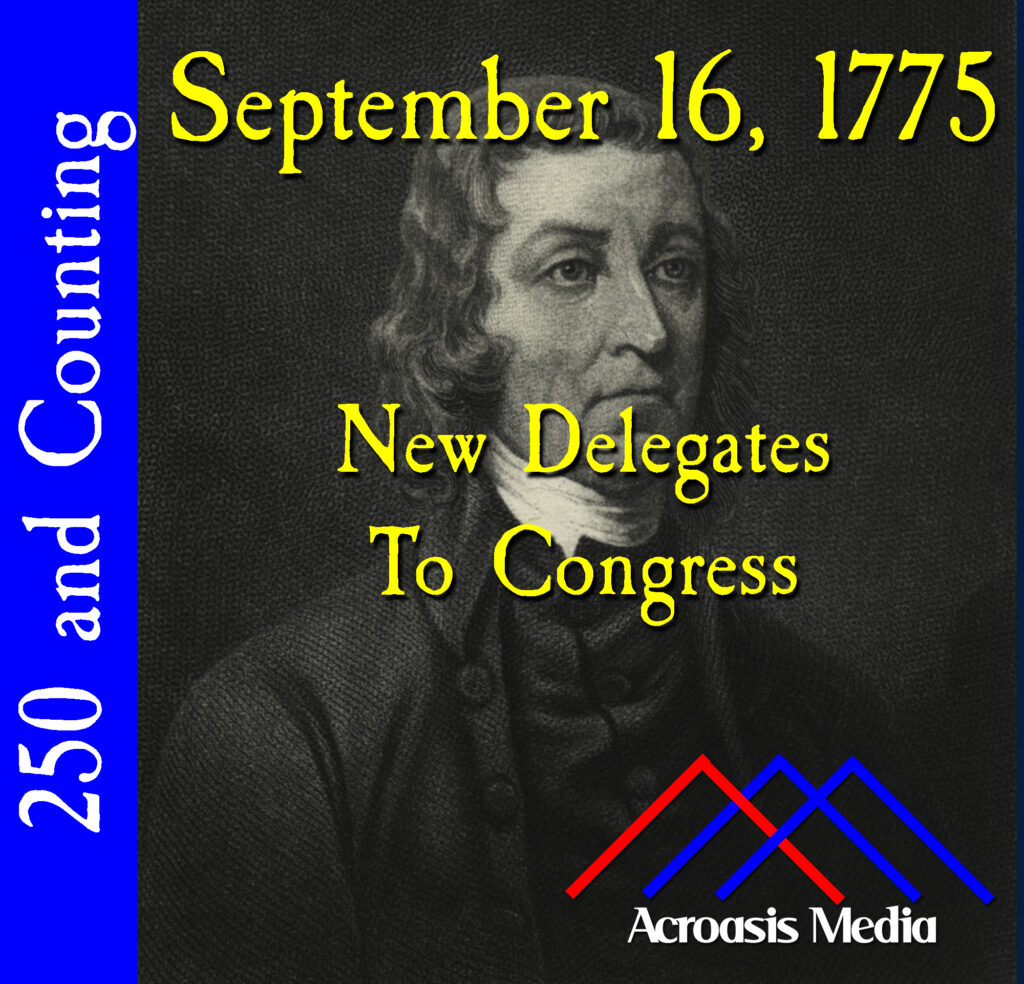 250 and Counting

September 16, 1775

New Delegates To Congress

Acroasis Media